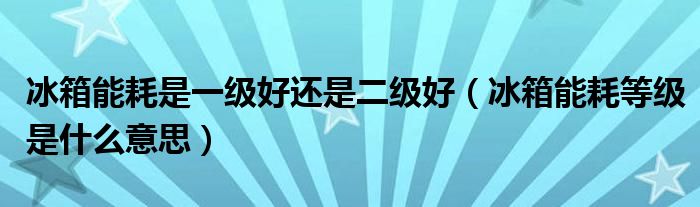 冰箱能耗是一级好还是二级好（冰箱能耗等级是什么意思）